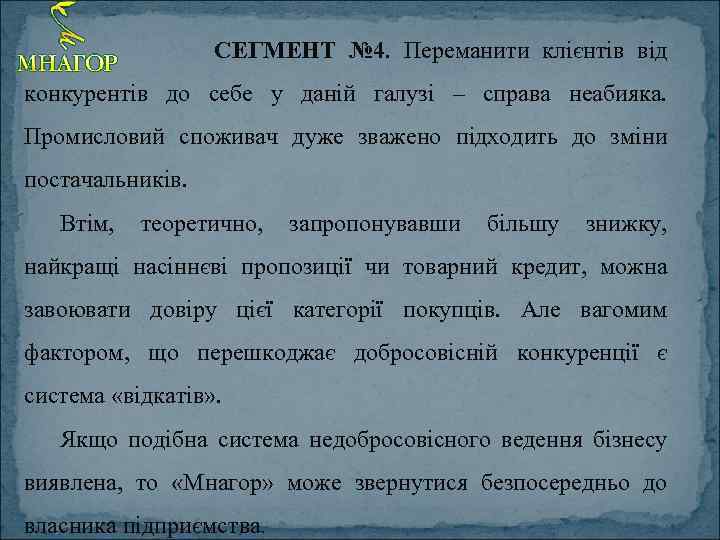 МНАГОР

СЕГМЕНТ №4. Переманити клієнтів від конкурентів до себе у даній галузі – справа неабияка. Промисловий споживач дуже зважено підходить до зміни постачальників.

Втім, теоретично, запропонувавши більшу знижку, найкращі насіннєві пропозиції чи товарний кредит, можна завоювати довіру цієї категорії покупців. Але вагомим фактором, що перешкоджає добросовісній конкуренції є система «відкатів».

Якщо подібна система недобросовісного ведення бізнесу виявлена, то «Мнагор» може звернутися безпосередньо до власника підприємства.